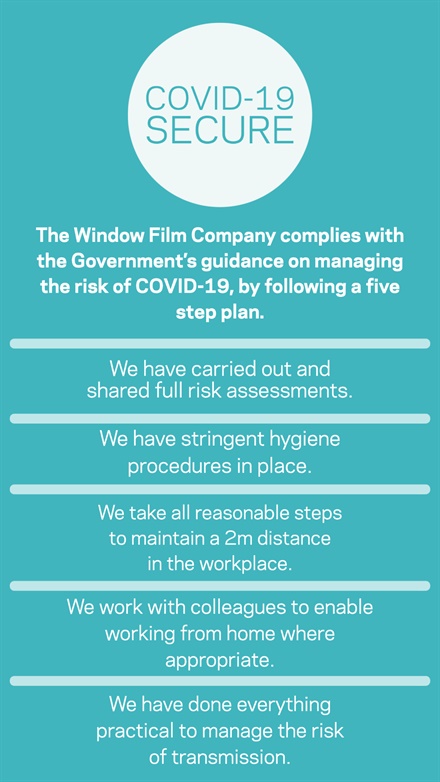 COVID-19
SECURE

The Window Film Company complies with the Government's guidance on managing the risk of COVID-19, by following a five step plan.

We have carried out and shared full risk assessments.

We have stringent hygiene procedures in place.

We take all reasonable steps to maintain a 2m distance in the workplace.

We work with colleagues to enable working from home where appropriate.

We have done everything practical to manage the risk of transmission.